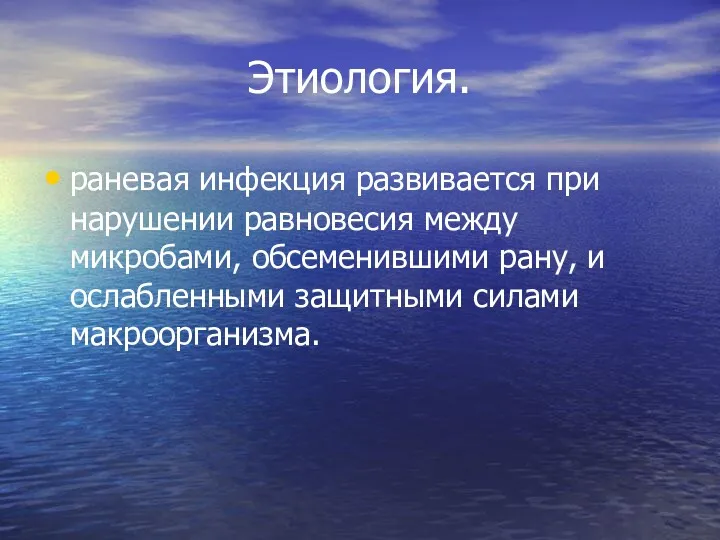 Этиология.

• раневая инфекция развивается при нарушении равновесия между микробами, обсеменившими рану, и ослабленными защитными силами макроорганизма.